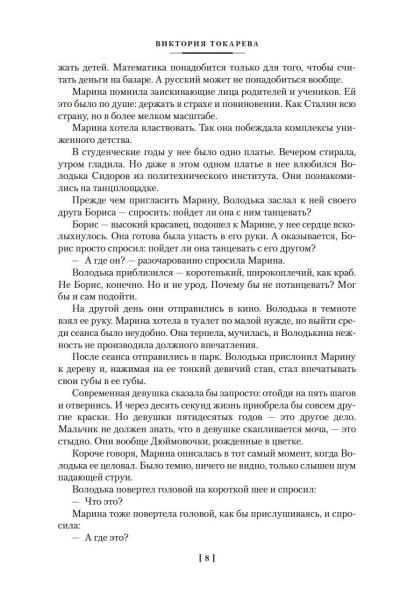 ВИКТОРИЯ ТОКАРЕВА

жать детей. Математика понадобится только для того, чтобы считать деньги на базаре. А русский может не понадобиться вообще.

Марина помнила заискивающие лица родителей и учеников. Ей это было по душе: держать в страхе и повиновении. Как Сталин всю страну, но в более мелком масштабе.

Марина хотела властвовать. Так она побеждала комплексы униженного детства.

В студенческие годы у нее было одно платье. Вечером стирала, утром гладила. Но даже в этом одном платье в нее влюбился Володька Сидоров из политехнического института. Они познакомились на танцплощадке.

Прежде чем пригласить Марину, Володька заслал к ней своего друга Бориса — спросить: пойдет ли она с ним танцевать?

Борис — высокий красавец, подошел к Марине, у нее сердце всколыхнулось. Она готова была упасть в его руки. А оказывается, Борис просто спросил: пойдет ли она танцевать с его другом?

— А где он? — разочарованно спросила Марина.

Володька приблизился — коротенький, широкоплечий, как краб. Не Борис, конечно. Но и не урод. Почему бы не потанцевать? Мог бы и сам подойти.

На другой день они отправились в кино. Володька в темноте взял ее руку. Марина хотела в туалет по малой нужде, но выйти среди сеанса было неудобно. Она терпела, мучилась, и Володькина нежность не производила должного впечатления.

После сеанса отправились в парк. Володька прислонил Марину к дереву и, нажимая на ее тонкий девичий стан, стал впечатывать свои губы в ее губы.

Современная девушка сказала бы запросто: отойди на пять шагов и отвернись. И через десять секунд жизнь приобрела бы совсем другие краски. Но девушки пятидесятых годов — это другое дело. Мальчик не должен знать, что в девушке скапливается моча, — это стыдно. Они вообще Дюймовочки, рожденные в цветке.

Короче говоря, Марина описалась в тот самый момент, когда Володька ее целовал. Было темно, ничего не видно, только слышен шум падающей струи.

Володька повертел головой на короткой шее и спросил:

— Что это?

Марина тоже повертела головой, как бы прислушиваясь, и спросила:

— А где это?

[ 8 ]